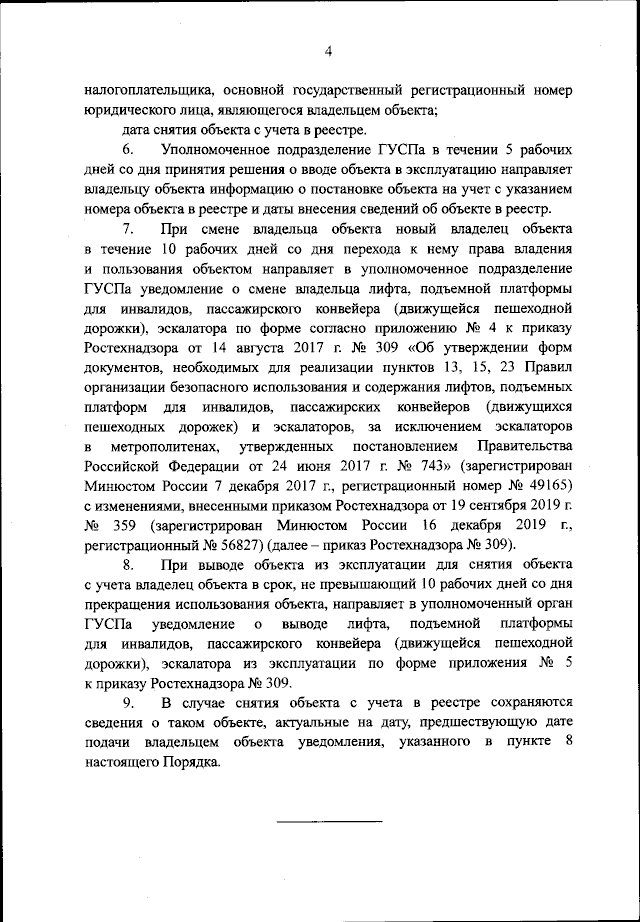 4

налогоплательщика, основной государственный регистрационный номер юридического лица, являющегося владельцем объекта;

дата снятия объекта с учета в реестре.

6. Уполномоченное подразделение ГУСПа в течении 5 рабочих дней со дня принятия решения о вводе объекта в эксплуатацию направляет владельцу объекта информацию о постановке объекта на учет с указанием номера объекта в реестре и даты внесения сведений об объекте в реестр.

7. При смене владельца объекта новый владелец объекта в течение 10 рабочих дней со дня перехода к нему права владения и пользования объектом направляет в уполномоченное подразделение ГУСПа уведомление о смене владельца лифта, подъемной платформы для инвалидов, пассажирского конвейера (движущейся пешеходной дорожки), эскалатора по форме согласно приложению № 4 к приказу Ростехнадзора от 14 августа 2017 г. № 309 «Об утверждении форм документов, необходимых для реализации пунктов 13, 15, 23 Правил организации безопасного использования и содержания лифтов, подъемных платформ для инвалидов, пассажирских конвейеров (движущихся пешеходных дорожек) и эскалаторов, за исключением эскалаторов в метрополитенах, утвержденных постановлением Правительства Российской Федерации от 24 июня 2017 г. № 743» (зарегистрирован Минюстом России 7 декабря 2017 г., регистрационный номер № 49165) с изменениями, внесенными приказом Ростехнадзора от 19 сентября 2019 г. № 359 (зарегистрирован Минюстом России 16 декабря 2019 г., регистрационный № 56827) (далее – приказ Ростехнадзора № 309).

8. При выводе объекта из эксплуатации для снятия объекта с учета владелец объекта в срок, не превышающий 10 рабочих дней со дня прекращения использования объекта, направляет в уполномоченный орган ГУСПа уведомление о выводе лифта, подъемной платформы для инвалидов, пассажирского конвейера (движущейся пешеходной дорожки), эскалатора из эксплуатации по форме приложения № 5 к приказу Ростехнадзора № 309.

9. В случае снятия объекта с учета в реестре сохраняются сведения о таком объекте, актуальные на дату, предшествующую дате подачи владельцем объекта уведомления, указанного в пункте 8 настоящего Порядка.